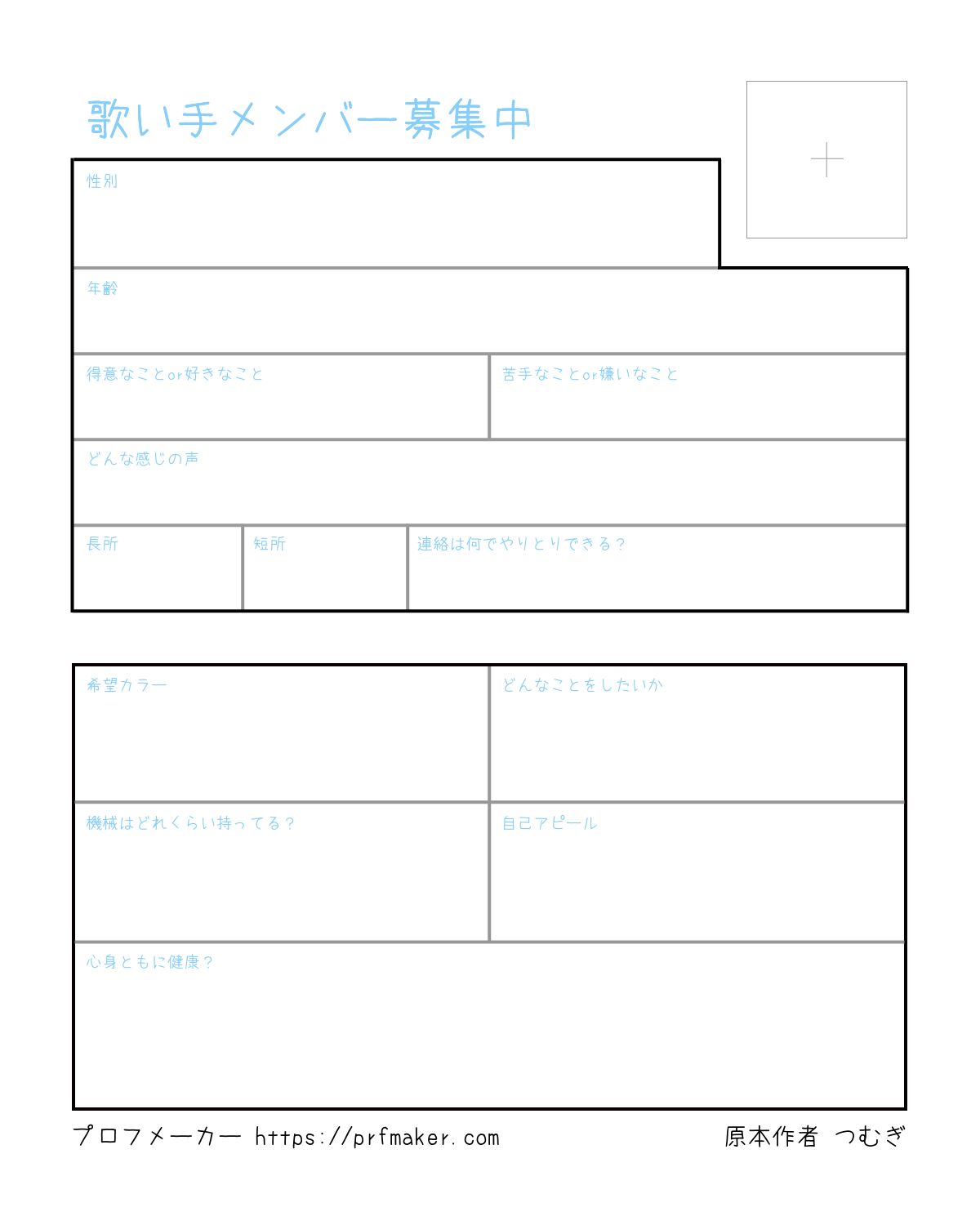 歌い手メンバー募集中

+

性別

年齢

得意なことor好きなこと

苦手なことor嫌いなこと

どんな感じの声

長所

短所

連絡は何でやりとりできる？

希望カラー

どんなことをしたいか

機械はどれくらい持ってる？

自己アピール

心身ともに健康？

プロフメーカー https://prfmaker.com

原本作者 つむぎ